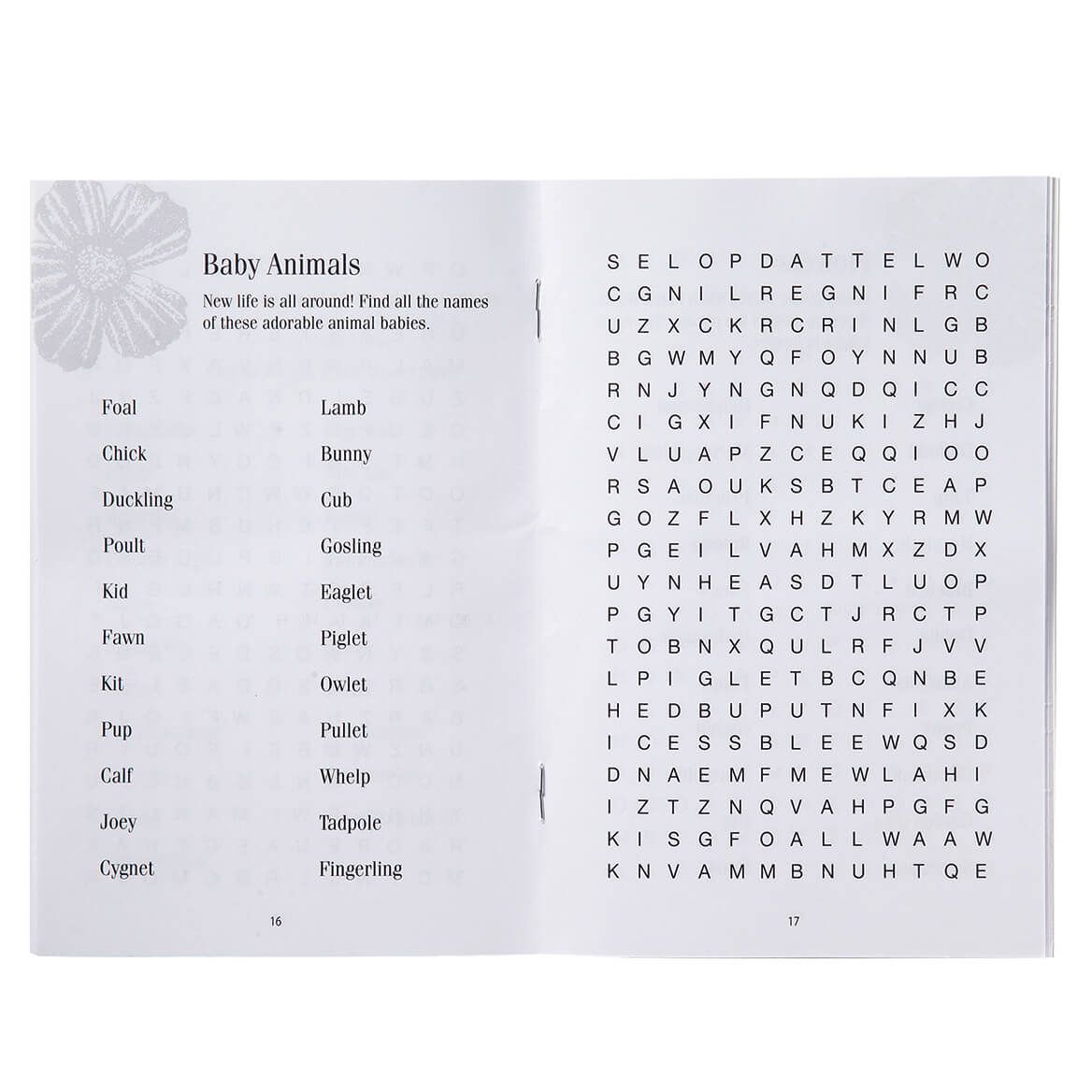 Baby Animals

New life is all around! Find all the names of these adorable animal babies.

Foal
Chick
Duckling
Poult
Kid
Fawn
Kit
Pup
Calf
Joey
Cygnet

Lamb
Bunny
Cub
Gosling
Eaglet
Piglet
Owlet
Pullet
Whelp
Tadpole
Fingerling

16

S E L O P D A T T E L W O
C G N I L R E G N I F R C
U Z X C K R C R I N L G B
B G W M Y Q F O Y N N U B
R N J Y N G N Q D Q I C C
C I G X I F N U K I Z H J
V L U A P Z C E Q Q I O O
R S A O U K S B T C E A P
G O Z F L X H Z K Y R M W
P G E I L V A H M X Z D X
U Y N H E A S D T L U O P
P G Y I T G C T J R C T P
T O B N X Q U L R F J V V
L P I G L E T B C Q N B E
H E D B U P U T N F I X K
I C E S S B L E E W Q S D
D N A E M F M E W L A H I
I Z T Z N Q V A H P G F G
K I S G F O A L L W A A W
K N V A M M B N U H T Q E

17